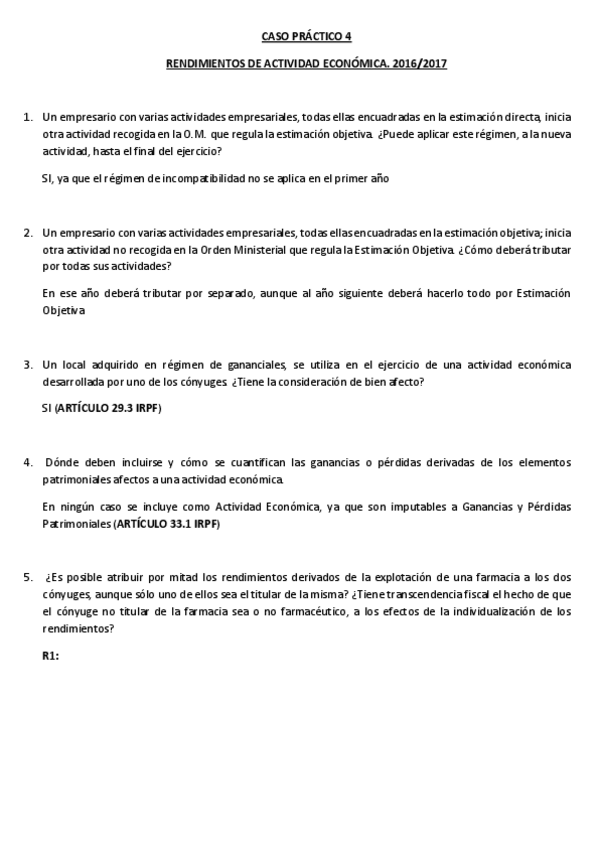 CASO PRÁCTICO 4

RENDIMIENTOS DE ACTIVIDAD ECONÓMICA. 2016/2017

1. Un empresario con varias actividades empresariales, todas ellas encuadradas en la estimación directa, inicia otra actividad recogida en la O.M. que regula la estimación objetiva. ¿Puede aplicar este régimen, a la nueva actividad, hasta el final del ejercicio?

SI, ya que el régimen de incompatibilidad no se aplica en el primer año

2. Un empresario con varias actividades empresariales, todas ellas encuadradas en la estimación objetiva; inicia otra actividad no recogida en la Orden Ministerial que regula la Estimación Objetiva. ¿Cómo deberá tributar por todas sus actividades?

En ese año deberá tributar por separado, aunque al año siguiente deberá hacerlo todo por Estimación Objetiva

3. Un local adquirido en régimen de gananciales, se utiliza en el ejercicio de una actividad económica desarrollada por uno de los cónyuges. ¿Tiene la consideración de bien afecto?

SI (ARTÍCULO 29.3 IRPF)

4. Dónde deben incluirse y cómo se cuantifican las ganancias o pérdidas derivadas de los elementos patrimoniales afectos a una actividad económica.

En ningún caso se incluye como Actividad Económica, ya que son imputables a Ganancias y Pérdidas Patrimoniales (ARTÍCULO 33.1 IRPF)

5. ¿Es posible atribuir por mitad los rendimientos derivados de la explotación de una farmacia a los dos cónyuges, aunque sólo uno de ellos sea el titular de la misma? ¿Tiene transcendencia fiscal el hecho de que el cónyuge no titular de la farmacia sea o no farmacéutico, a los efectos de la individualización de los rendimientos?

R1: